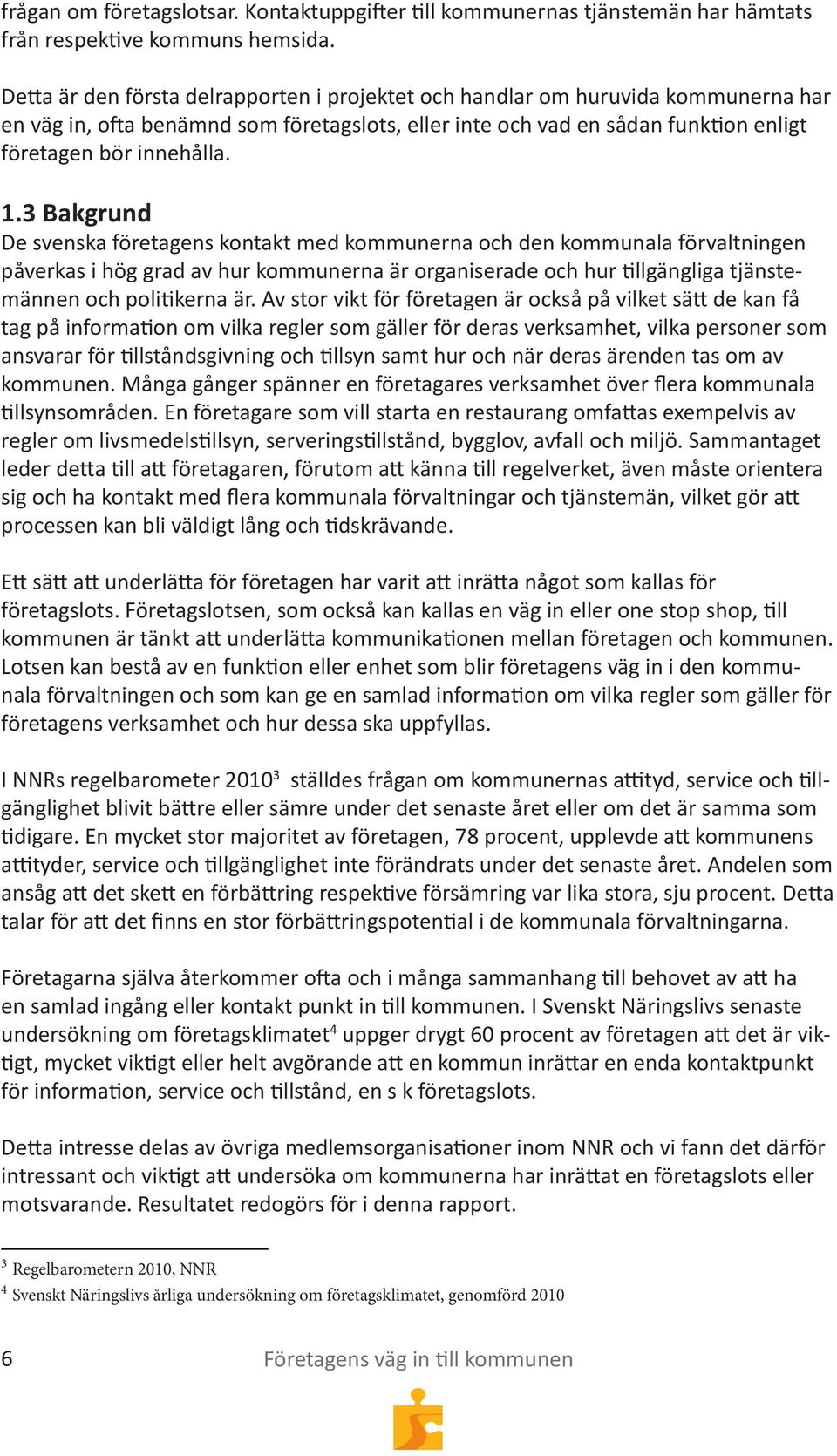 frågan om företagslotsar. Kontaktuppgifter till kommunernas tjänstemän har hämtats från respektive kommuns hemsida.

Detta är den första delrapporten i projektet och handlar om huruvida kommunerna har en väg in, ofta benämnd som företagslots, eller inte och vad en sådan funktion enligt företagen bör innehålla.

1.3 Bakgrund
De svenska företagens kontakt med kommunerna och den kommunala förvaltningen påverkas i hög grad av hur kommunerna är organiserade och hur tillgängliga tjänstemännen och politikerna är. Av stor vikt för företagen är också på vilket sätt de kan få tag på information om vilka regler som gäller för deras verksamhet, vilka personer som ansvarar för tillståndsgivning och tillsyn samt hur och när deras ärenden tas om av kommunen. Många gånger spänner en företagares verksamhet över flera kommunala tillsynsområden. En företagare som vill starta en restaurang omfattas exempelvis av regler om livsmedelstillsyn, serveringstillstånd, bygglov, avfall och miljö. Sammantaget leder detta till att företagaren, förutom att känna till regelverket, även måste orientera sig och ha kontakt med flera kommunala förvaltningar och tjänstemän, vilket gör att processen kan bli väldigt lång och tidskrävande.

Ett sätt att underlätta för företagen har varit att inrätta något som kallas för företagslots. Företagslotsen, som också kan kallas en väg in eller one stop shop, till kommunen är tänkt att underlätta kommunikationen mellan företagen och kommunen. Lotsen kan bestå av en funktion eller enhet som blir företagens väg in i den kommunala förvaltningen och som kan ge en samlad information om vilka regler som gäller för företagens verksamhet och hur dessa ska uppfyllas.

I NNRs regelbarometer 2010$^3$ ställdes frågan om kommunernas attityd, service och tillgänglighet blivit bättre eller sämre under det senaste året eller om det är samma som tidigare. En mycket stor majoritet av företagen, 78 procent, upplevde att kommunens attityder, service och tillgänglighet inte förändrats under det senaste året. Andelen som ansåg att det skett en förbättring respektive försämring var lika stora, sju procent. Detta talar för att det finns en stor förbättringspotential i de kommunala förvaltningarna.

Företagarna själva återkommer ofta och i många sammanhang till behovet av att ha en samlad ingång eller kontakt punkt in till kommunen. I Svenskt Näringslivs senaste undersökning om företagsklimatet$^4$ uppger drygt 60 procent av företagen att det är viktigt, mycket viktigt eller helt avgörande att en kommun inrättar en enda kontaktpunkt för information, service och tillstånd, en s k företagslots.

Detta intresse delas av övriga medlemsorganisationer inom NNR och vi fann det därför intressant och viktigt att undersöka om kommunerna har inrättat en företagslots eller motsvarande. Resultatet redogörs för i denna rapport.

$^3$ Regelbarometern 2010, NNR
$^4$ Svenskt Näringslivs årliga undersökning om företagsklimatet, genomförd 2010

6 Företagens väg in till kommunen